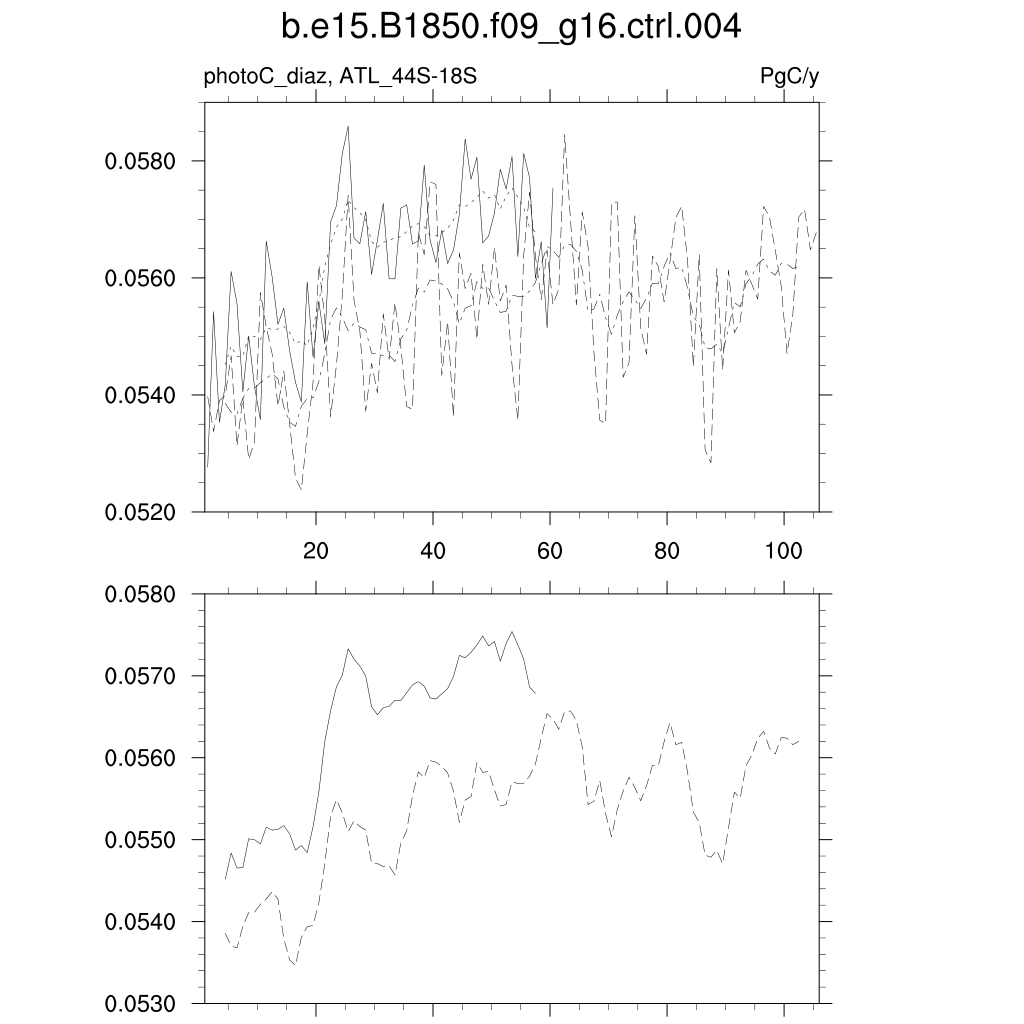 b.e15.B1850.f09_g16.ctrl.004

photoC_diaz, ATL_44S-18S

PgC/y

0.0580
0.0560
0.0540
0.0520

20 40 60 80 100

0.0580
0.0570
0.0560
0.0550
0.0540
0.0530